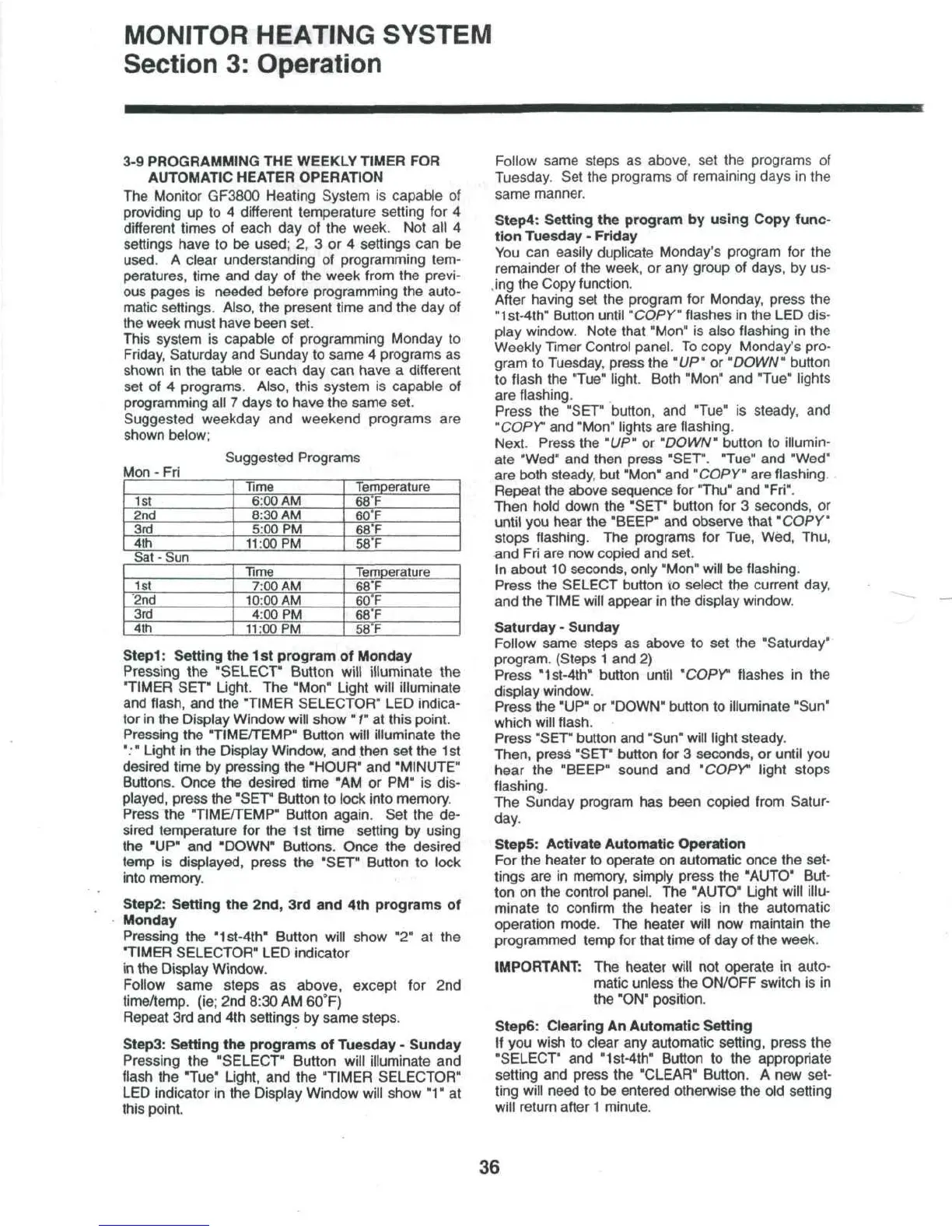 MONITOR HEATING SYSTEM
Section 3: Operation

3-9 PROGRAMMING THE WEEKLY TIMER FOR AUTOMATIC HEATER OPERATION
The Monitor GF3800 Heating System is capable of providing up to 4 different temperature setting for 4 different times of each day of the week. Not all 4 settings have to be used; 2, 3 or 4 settings can be used. A clear understanding of programming temperatures, time and day of the week from the previous pages is needed before programming the automatic settings. Also, the present time and the day of the week must have been set.
This system is capable of programming Monday to Friday, Saturday and Sunday to same 4 programs as shown in the table or each day can have a different set of 4 programs. Also, this system is capable of programming all 7 days to have the same set.
Suggested weekday and weekend programs are shown below;

Suggested Programs

Mon - Fri

| | Time | Temperature |
|---|---|---|
| 1st | 6:00 AM | 68°F |
| 2nd | 8:30 AM | 60°F |
| 3rd | 5:00 PM | 68°F |
| 4th | 11:00 PM | 58°F |

Sat - Sun

| | Time | Temperature |
|---|---|---|
| 1st | 7:00 AM | 68°F |
| 2nd | 10:00 AM | 60°F |
| 3rd | 4:00 PM | 68°F |
| 4th | 11:00 PM | 58°F |

Step1: Setting the 1st program of Monday
Pressing the "SELECT" Button will illuminate the "TIMER SET" Light. The "Mon" Light will illuminate and flash, and the "TIMER SELECTOR" LED indicator in the Display Window will show "1" at this point.
Pressing the "TIME/TEMP" Button will illuminate the ":" Light in the Display Window, and then set the 1st desired time by pressing the "HOUR" and "MINUTE" Buttons. Once the desired time "AM or PM" is displayed, press the "SET" Button to lock into memory.
Press the "TIME/TEMP" Button again. Set the desired temperature for the 1st time setting by using the "UP" and "DOWN" Buttons. Once the desired temp is displayed, press the "SET" Button to lock into memory.

Step2: Setting the 2nd, 3rd and 4th programs of Monday
Pressing the "1st-4th" Button will show "2" at the "TIMER SELECTOR" LED indicator
in the Display Window.
Follow same steps as above, except for 2nd time/temp. (ie; 2nd 8:30 AM 60°F)
Repeat 3rd and 4th settings by same steps.

Step3: Setting the programs of Tuesday - Sunday
Pressing the "SELECT" Button will illuminate and flash the "Tue" Light, and the "TIMER SELECTOR" LED indicator in the Display Window will show "1" at this point.

Follow same steps as above, set the programs of Tuesday. Set the programs of remaining days in the same manner.

Step4: Setting the program by using Copy function Tuesday - Friday
You can easily duplicate Monday's program for the remainder of the week, or any group of days, by using the Copy function.
After having set the program for Monday, press the "1st-4th" Button until "COPY" flashes in the LED display window. Note that "Mon" is also flashing in the Weekly Timer Control panel. To copy Monday's program to Tuesday, press the "UP" or "DOWN" button to flash the "Tue" light. Both "Mon" and "Tue" lights are flashing.
Press the "SET" button, and "Tue" is steady, and "COPY" and "Mon" lights are flashing.
Next. Press the "UP" or "DOWN" button to illuminate "Wed" and then press "SET". "Tue" and "Wed" are both steady, but "Mon" and "COPY" are flashing.
Repeat the above sequence for "Thu" and "Fri".
Then hold down the "SET" button for 3 seconds, or until you hear the "BEEP" and observe that "COPY" stops flashing. The programs for Tue, Wed, Thu, and Fri are now copied and set.
In about 10 seconds, only "Mon" will be flashing.
Press the SELECT button to select the current day, and the TIME will appear in the display window.

Saturday - Sunday
Follow same steps as above to set the "Saturday" program. (Steps 1 and 2)
Press "1st-4th" button until "COPY" flashes in the display window.
Press the "UP" or "DOWN" button to illuminate "Sun" which will flash.
Press "SET" button and "Sun" will light steady.
Then, press "SET" button for 3 seconds, or until you hear the "BEEP" sound and "COPY" light stops flashing.
The Sunday program has been copied from Saturday.

Step5: Activate Automatic Operation
For the heater to operate on automatic once the settings are in memory, simply press the "AUTO" Button on the control panel. The "AUTO" Light will illuminate to confirm the heater is in the automatic operation mode. The heater will now maintain the programmed temp for that time of day of the week.

IMPORTANT: The heater will not operate in automatic unless the ON/OFF switch is in the "ON" position.

Step6: Clearing An Automatic Setting
If you wish to clear any automatic setting, press the "SELECT" and "1st-4th" Button to the appropriate setting and press the "CLEAR" Button. A new setting will need to be entered otherwise the old setting will return after 1 minute.

36